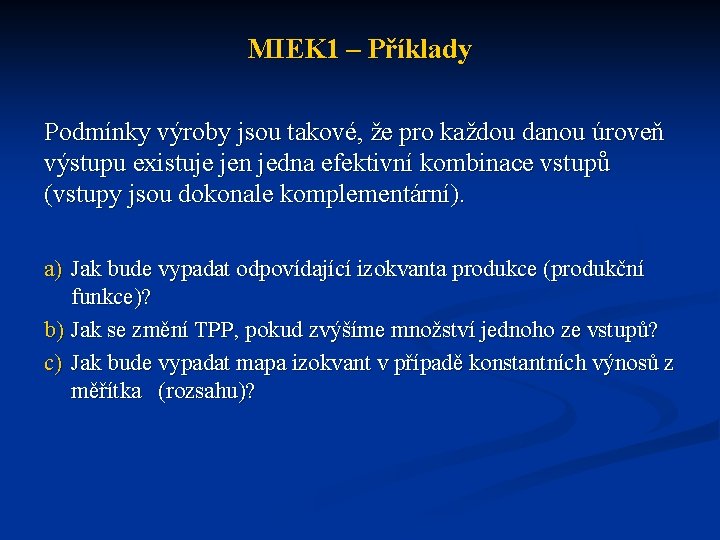 MIEK1 – Příklady

Podmínky výroby jsou takové, že pro každou danou úroveň výstupu existuje jen jedna efektivní kombinace vstupů (vstupy jsou dokonale komplementární).

a) Jak bude vypadat odpovídající izokvanta produkce (produkční funkce)?
b) Jak se změní TPP, pokud zvýšíme množství jednoho ze vstupů?
c) Jak bude vypadat mapa izokvant v případě konstantních výnosů z měřítka (rozsahu)?